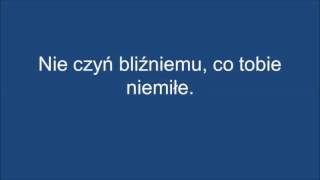 Nie czyń bliźniemu, co tobie niemiłe.